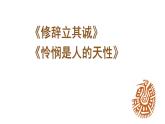 《修辞立其诚》
《怜悯是人的天性》